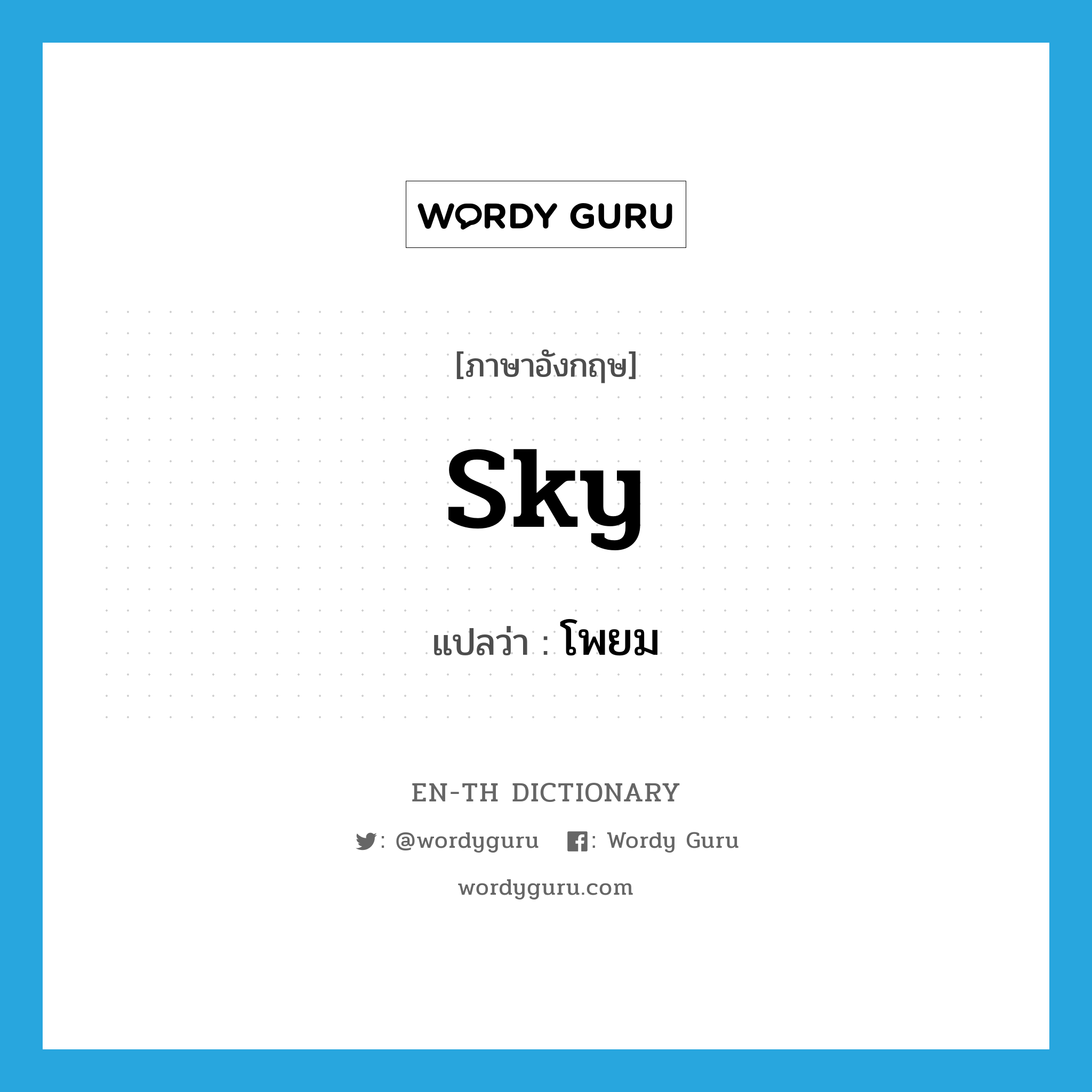 WORDY GURU

[ภาษาอังกฤษ]

sky

แปลว่า : โพยม

EN-TH DICTIONARY

: @wordyguru : Wordy Guru

wordyguru.com